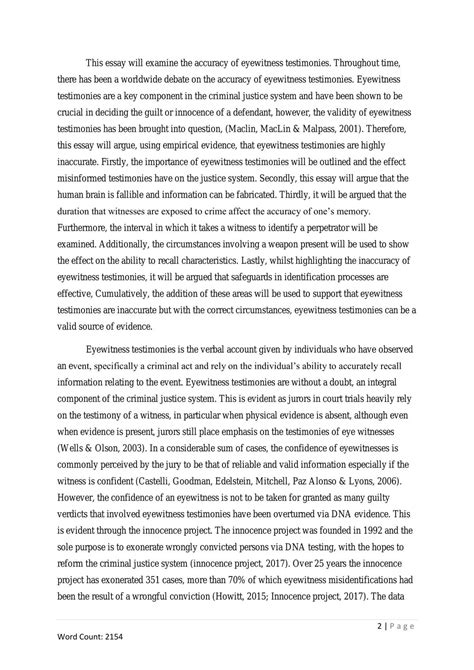 This essay will examine the accuracy of eyewitness testimonies. Throughout time, there has been a worldwide debate on the accuracy of eyewitness testimonies. Eyewitness testimonies are a key component in the criminal justice system and have been shown to be crucial in deciding the guilt or innocence of a defendant, however, the validity of eyewitness testimonies has been brought into question, (Maclin, MacLin & Malpass, 2001). Therefore, this essay will argue, using empirical evidence, that eyewitness testimonies are highly inaccurate. Firstly, the importance of eyewitness testimonies will be outlined and the effect misinformed testimonies have on the justice system. Secondly, this essay will argue that the human brain is fallible and information can be fabricated. Thirdly, it will be argued that the duration that witnesses are exposed to crime affect the accuracy of one's memory. Furthermore, the interval in which it takes a witness to identify a perpetrator will be examined. Additionally, the circumstances involving a weapon present will be used to show the effect on the ability to recall characteristics. Lastly, whilst highlighting the inaccuracy of eyewitness testimonies, it will be argued that safeguards in identification processes are effective, Cumulatively, the addition of these areas will be used to support that eyewitness testimonies are inaccurate but with the correct circumstances, eyewitness testimonies can be a valid source of evidence.

Eyewitness testimonies is the verbal account given by individuals who have observed an event, specifically a criminal act and rely on the individual's ability to accurately recall information relating to the event. Eyewitness testimonies are without a doubt, an integral component of the criminal justice system. This is evident as jurors in court trials heavily rely on the testimony of a witness, in particular when physical evidence is absent, although even when evidence is present, jurors still place emphasis on the testimonies of eye witnesses (Wells & Olson, 2003). In a considerable sum of cases, the confidence of eyewitnesses is commonly perceived by the jury to be that of reliable and valid information especially if the witness is confident (Castelli, Goodman, Edelstein, Mitchell, Paz Alonso & Lyons, 2006). However, the confidence of an eyewitness is not to be taken for granted as many guilty verdicts that involved eyewitness testimonies have been overturned via DNA evidence. This is evident through the innocence project. The innocence project was founded in 1992 and the sole purpose is to exonerate wrongly convicted persons via DNA testing, with the hopes to reform the criminal justice system (innocence project, 2017). Over 25 years the innocence project has exonerated 351 cases, more than 70% of which eyewitness misidentifications had been the result of a wrongful conviction (Howitt, 2015; Innocence project, 2017). The data

2 | Page

Word Count: 2154